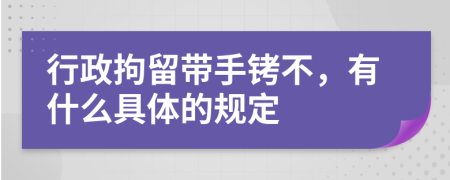 行政拘留带手铐不，有什么具体的规定